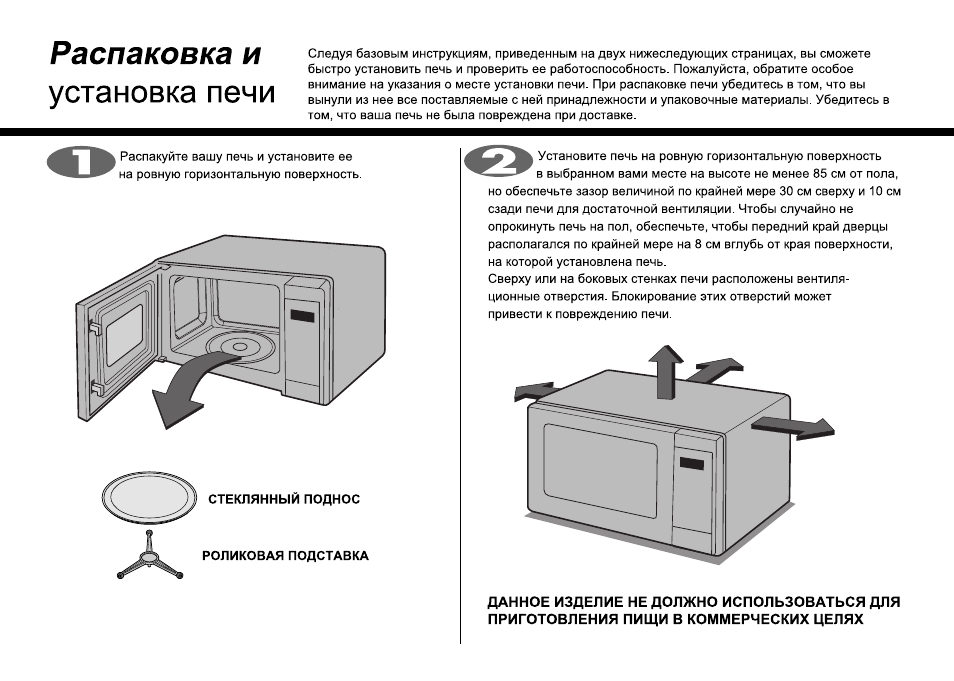 Распаковка и установка печи

Следуя базовым инструкциям, приведенным на двух нижеследующих страницах, вы сможете быстро установить печь и проверить ее работоспособность. Пожалуйста, обратите особое внимание на указания о месте установки печи. При распаковке печи убедитесь в том, что вы вынули из нее все поставляемые с ней принадлежности и упаковочные материалы. Убедитесь в том, что ваша печь не была повреждена при доставке.

1

Распакуйте вашу печь и установите ее на ровную горизонтальную поверхность.

СТЕКЛЯННЫЙ ПОДНОС

РОЛИКОВАЯ ПОДСТАВКА

2

Установите печь на ровную горизонтальную поверхность в выбранном вами месте на высоте не менее 85 см от пола, но обеспечьте зазор величиной по крайней мере 30 см сверху и 10 см сзади печи для достаточной вентиляции. Чтобы случайно не опрокинуть печь на пол, обеспечьте, чтобы передний край дверцы располагался по крайней мере на 8 см вглубь от края поверхности, на которой установлена печь.
Сверху или на боковых стенках печи расположены вентиляционные отверстия. Блокирование этих отверстий может привести к повреждению печи.

ДАННОЕ ИЗДЕЛИЕ НЕ ДОЛЖНО ИСПОЛЬЗОВАТЬСЯ ДЛЯ ПРИГОТОВЛЕНИЯ ПИЩИ В КОММЕРЧЕСКИХ ЦЕЛЯХ